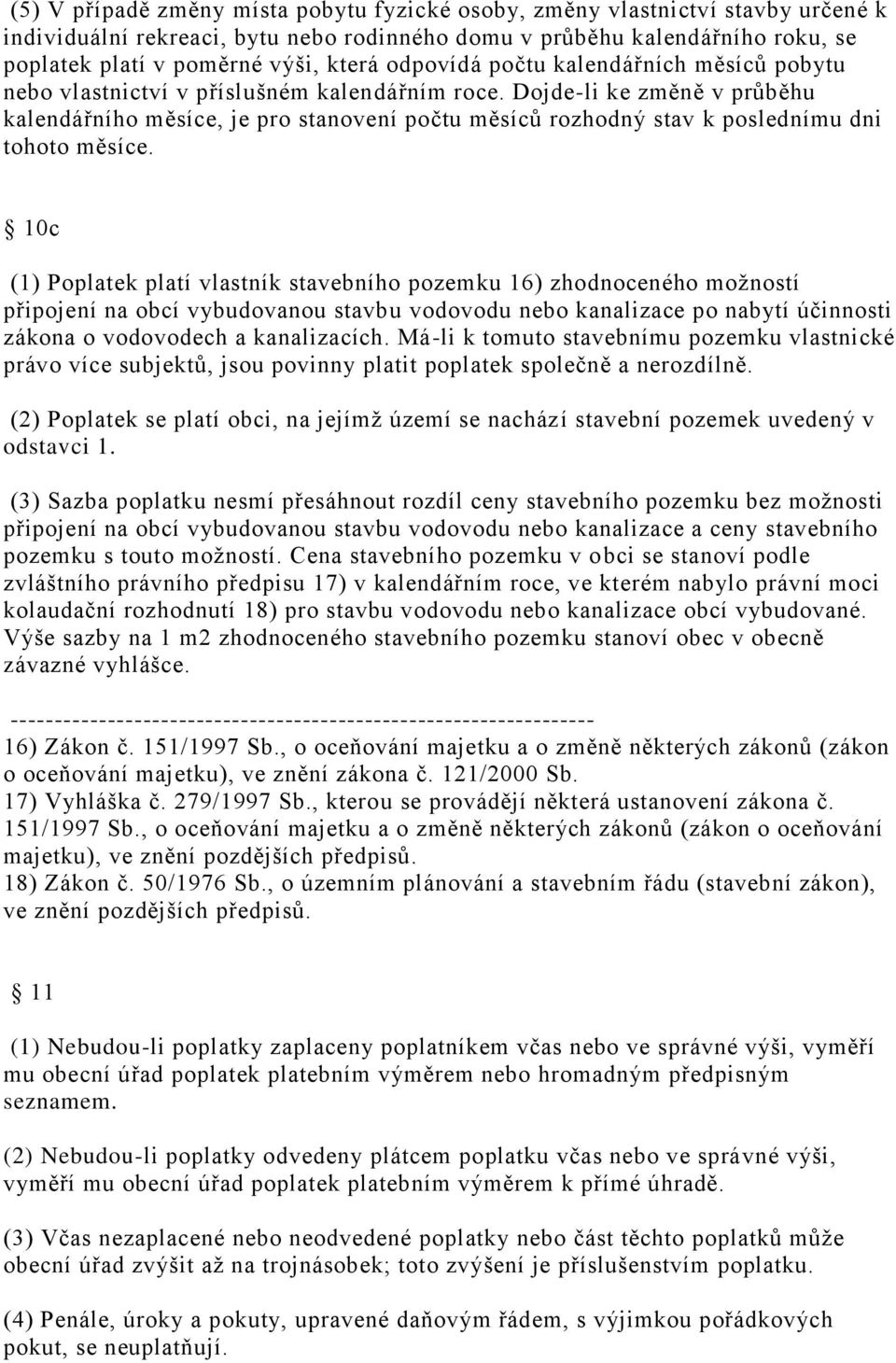 (5) V případě změny místa pobytu fyzické osoby, změny vlastnictví stavby určené k individuální rekreaci, bytu nebo rodinného domu v průběhu kalendářního roku, se poplatek platí v poměrné výši, která odpovídá počtu kalendářních měsíců pobytu nebo vlastnictví v příslušném kalendářním roce. Dojde-li ke změně v průběhu kalendářního měsíce, je pro stanovení počtu měsíců rozhodný stav k poslednímu dni tohoto měsíce.

§ 10c

(1) Poplatek platí vlastník stavebního pozemku 16) zhodnoceného možností připojení na obcí vybudovanou stavbu vodovodu nebo kanalizace po nabytí účinnosti zákona o vodovodech a kanalizacích. Má-li k tomuto stavebnímu pozemku vlastnické právo více subjektů, jsou povinny platit poplatek společně a nerozdílně.

(2) Poplatek se platí obci, na jejímž území se nachází stavební pozemek uvedený v odstavci 1.

(3) Sazba poplatku nesmí přesáhnout rozdíl ceny stavebního pozemku bez možnosti připojení na obcí vybudovanou stavbu vodovodu nebo kanalizace a ceny stavebního pozemku s touto možností. Cena stavebního pozemku v obci se stanoví podle zvláštního právního předpisu 17) v kalendářním roce, ve kterém nabylo právní moci kolaudační rozhodnutí 18) pro stavbu vodovodu nebo kanalizace obcí vybudované. Výše sazby na 1 m2 zhodnoceného stavebního pozemku stanoví obec v obecně závazné vyhlášce.

------------------------------------------------------------------
16) Zákon č. 151/1997 Sb., o oceňování majetku a o změně některých zákonů (zákon o oceňování majetku), ve znění zákona č. 121/2000 Sb.
17) Vyhláška č. 279/1997 Sb., kterou se provádějí některá ustanovení zákona č. 151/1997 Sb., o oceňování majetku a o změně některých zákonů (zákon o oceňování majetku), ve znění pozdějších předpisů.
18) Zákon č. 50/1976 Sb., o územním plánování a stavebním řádu (stavební zákon), ve znění pozdějších předpisů.

§ 11

(1) Nebudou-li poplatky zaplaceny poplatníkem včas nebo ve správné výši, vyměří mu obecní úřad poplatek platebním výměrem nebo hromadným předpisným seznamem.

(2) Nebudou-li poplatky odvedeny plátcem poplatku včas nebo ve správné výši, vyměří mu obecní úřad poplatek platebním výměrem k přímé úhradě.

(3) Včas nezaplacené nebo neodvedené poplatky nebo část těchto poplatků může obecní úřad zvýšit až na trojnásobek; toto zvýšení je příslušenstvím poplatku.

(4) Penále, úroky a pokuty, upravené daňovým řádem, s výjimkou pořádkových pokut, se neuplatňují.